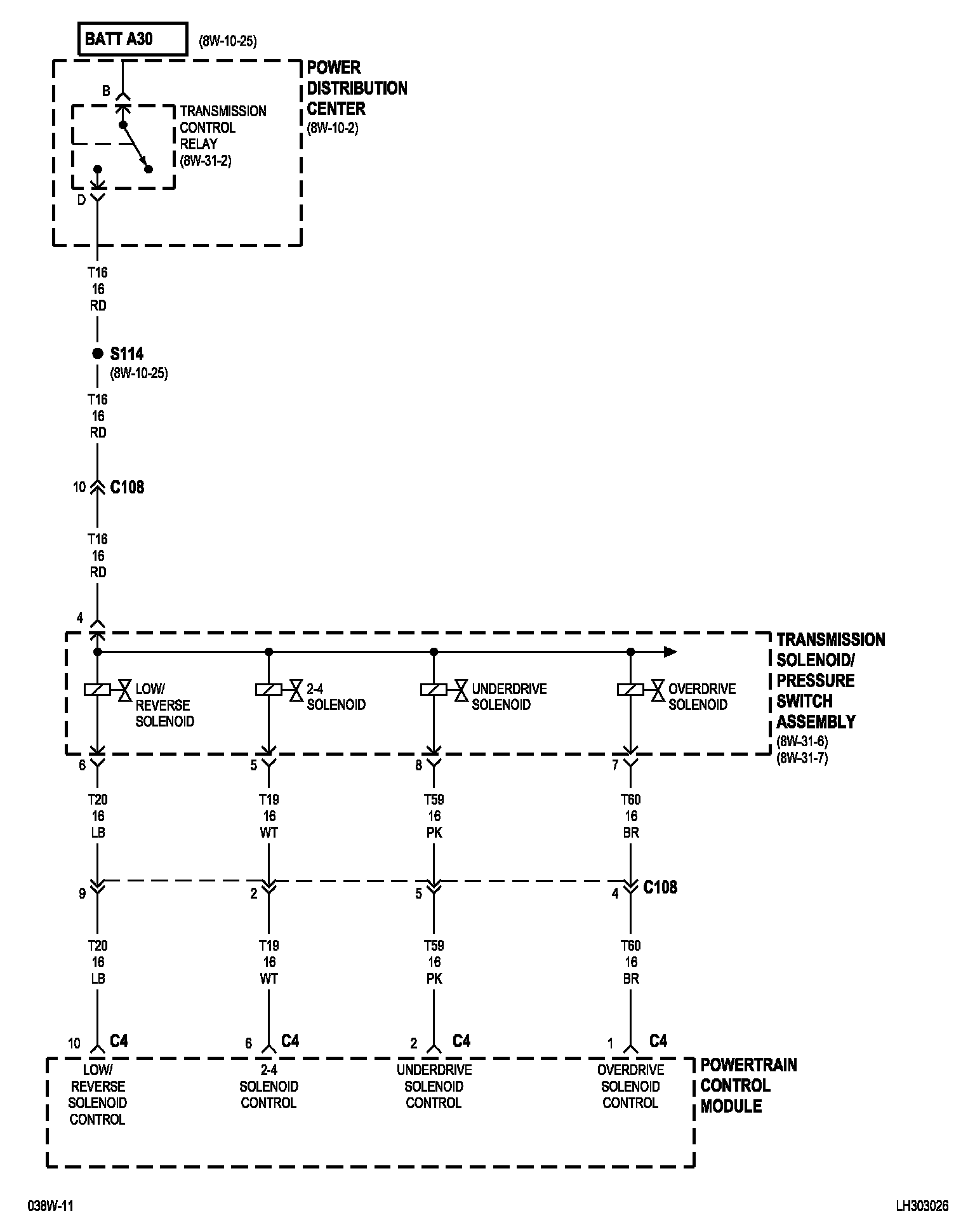 BATT A30 (8W-10-25)

POWER DISTRIBUTION CENTER (8W-10-2)

B

TRANSMISSION CONTROL RELAY (8W-31-2)

D

T16
16
RD

S114 (8W-10-25)

T16
16
RD

10 C108

T16
16
RD

4

TRANSMISSION SOLENOID/ PRESSURE SWITCH ASSEMBLY (8W-31-6) (8W-31-7)

LOW/ REVERSE SOLENOID

2-4 SOLENOID

UNDERDRIVE SOLENOID

OVERDRIVE SOLENOID

6 5 8 7

T20
16
LB

T19
16
WT

T59
16
PK

T60
16
BR

9 2 5 4 C108

T20
16
LB

T19
16
WT

T59
16
PK

T60
16
BR

10 C4
6 C4
2 C4
1 C4

LOW/ REVERSE SOLENOID CONTROL

2-4 SOLENOID CONTROL

UNDERDRIVE SOLENOID CONTROL

OVERDRIVE SOLENOID CONTROL

POWERTRAIN CONTROL MODULE

038W-11

LH303026